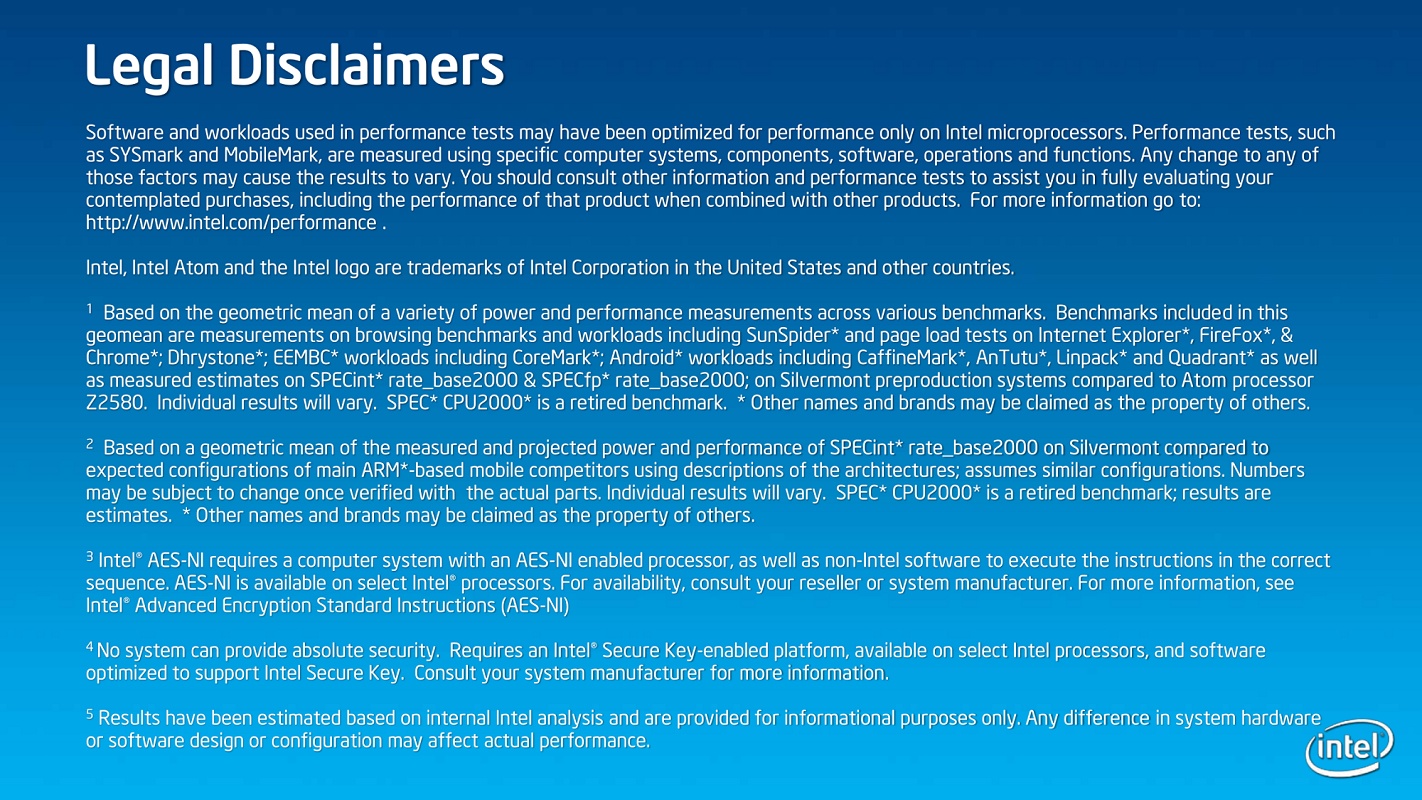 Legal Disclaimers

Software and workloads used in performance tests may have been optimized for performance only on Intel microprocessors. Performance tests, such as SYSmark and MobileMark, are measured using specific computer systems, components, software, operations and functions. Any change to any of those factors may cause the results to vary. You should consult other information and performance tests to assist you in fully evaluating your contemplated purchases, including the performance of that product when combined with other products. For more information go to: http://www.intel.com/performance .

Intel, Intel Atom and the Intel logo are trademarks of Intel Corporation in the United States and other countries.

$^1$ Based on the geometric mean of a variety of power and performance measurements across various benchmarks. Benchmarks included in this geomean are measurements on browsing benchmarks and workloads including SunSpider* and page load tests on Internet Explorer*, FireFox*, & Chrome*; Dhrystone*; EEMBC* workloads including CoreMark*; Android* workloads including CaffineMark*, AnTutu*, Linpack* and Quadrant* as well as measured estimates on SPECint* rate_base2000 & SPECfp* rate_base2000; on Silvermont preproduction systems compared to Atom processor Z2580. Individual results will vary. SPEC* CPU2000* is a retired benchmark. * Other names and brands may be claimed as the property of others.

$^2$ Based on a geometric mean of the measured and projected power and performance of SPECint* rate_base2000 on Silvermont compared to expected configurations of main ARM*-based mobile competitors using descriptions of the architectures; assumes similar configurations. Numbers may be subject to change once verified with the actual parts. Individual results will vary. SPEC* CPU2000* is a retired benchmark; results are estimates. * Other names and brands may be claimed as the property of others.

$^3$ Intel® AES-NI requires a computer system with an AES-NI enabled processor, as well as non-Intel software to execute the instructions in the correct sequence. AES-NI is available on select Intel® processors. For availability, consult your reseller or system manufacturer. For more information, see Intel® Advanced Encryption Standard Instructions (AES-NI)

$^4$ No system can provide absolute security. Requires an Intel® Secure Key-enabled platform, available on select Intel processors, and software optimized to support Intel Secure Key. Consult your system manufacturer for more information.

$^5$ Results have been estimated based on internal Intel analysis and are provided for informational purposes only. Any difference in system hardware or software design or configuration may affect actual performance.

intel